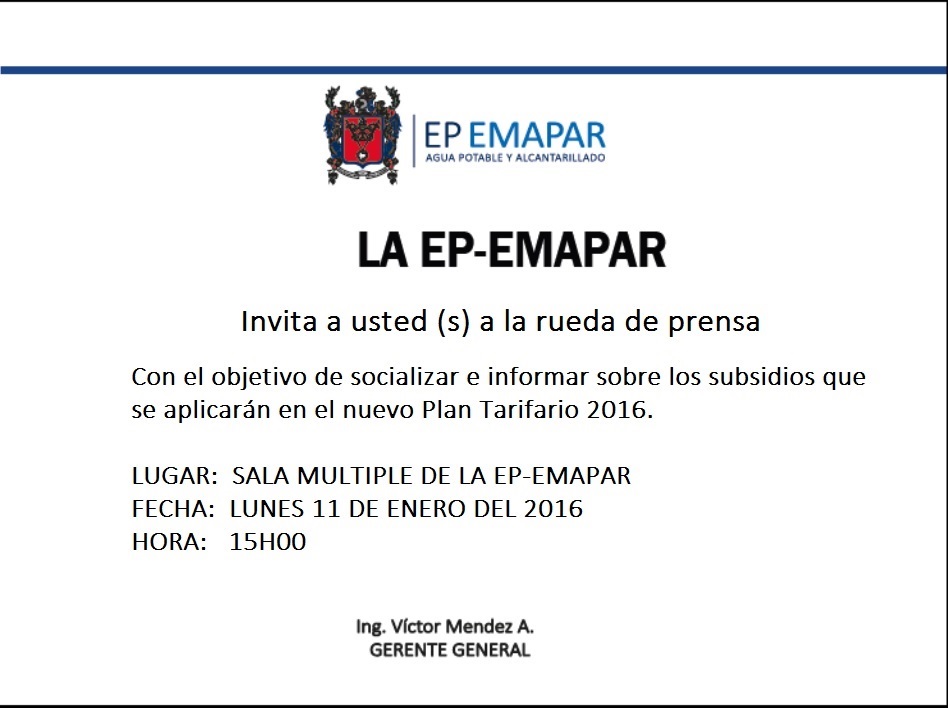 EP EMAPAR
AGUA POTABLE Y ALCANTARILLADO

LA EP-EMAPAR

Invita a usted (s) a la rueda de prensa

Con el objetivo de socializar e informar sobre los subsidios que se aplicarán en el nuevo Plan Tarifario 2016.

LUGAR: SALA MULTIPLE DE LA EP-EMAPAR
FECHA: LUNES 11 DE ENERO DEL 2016
HORA: 15H00

Ing. Víctor Mendez A.
GERENTE GENERAL